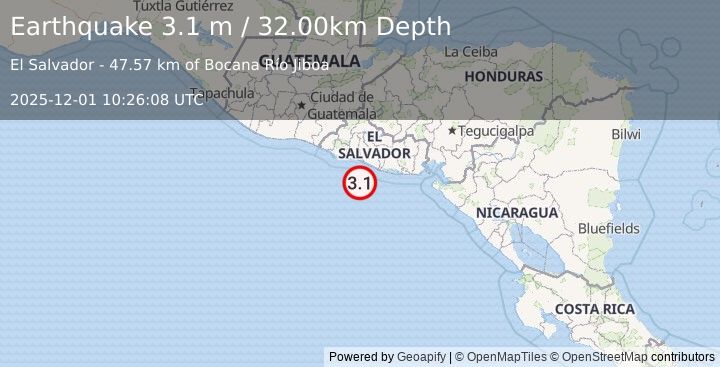 Earthquake 3.1 m / 32.00km Depth

El Salvador - 47.57 km of Bocana Río Jiboa

2025-12-01 10:26:08 UTC

Tuxtla Gutiérrez

GUATEMALA

La Ceiba

HONDURAS

Tapachula

Ciudad de Guatemala

EL SALVADOR

Tegucigalpa

Bilwi

3.1

NICARAGUA

Bluefields

COSTA RICA

Powered by Geoapify | © OpenMapTiles © OpenStreetMap contributors